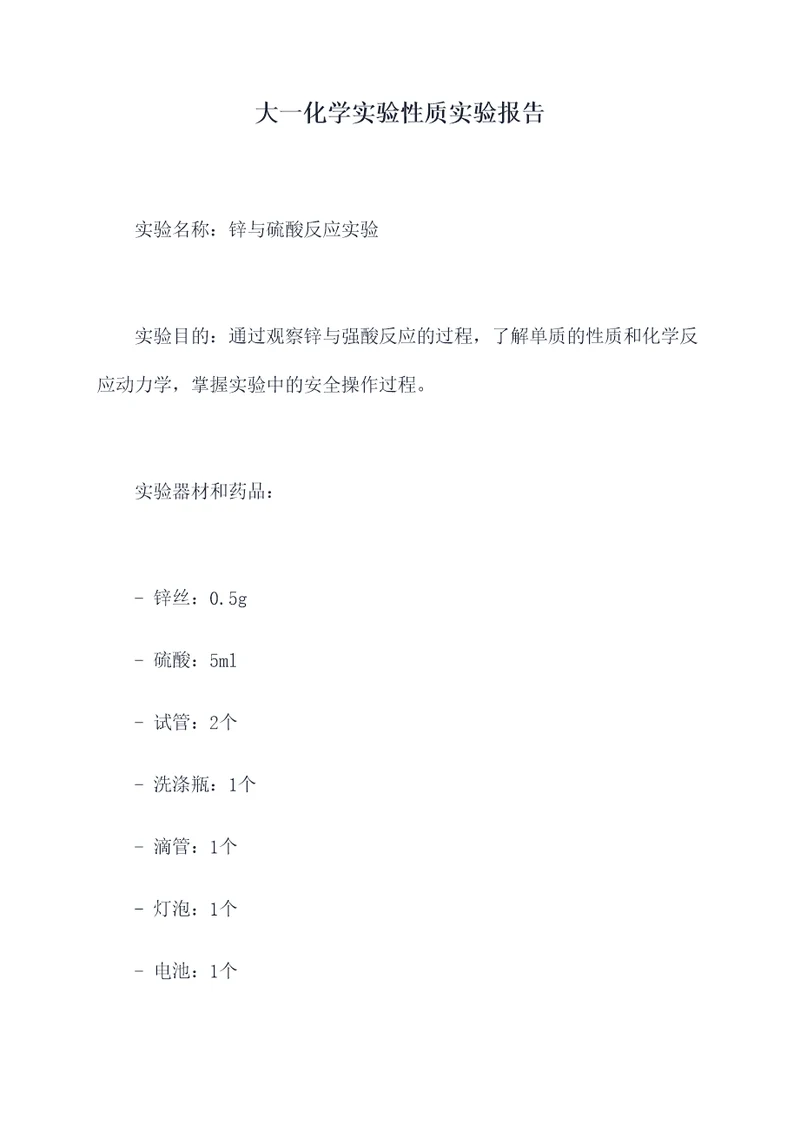 大一化学实验性质实验报告

实验名称：锌与硫酸反应实验

实验目的：通过观察锌与强酸反应的过程，了解单质的性质和化学反应动力学，掌握实验中的安全操作过程。

实验器材和药品：

- 锌丝：0.5g

- 硫酸：5ml

- 试管：2个

- 洗涤瓶：1个

- 滴管：1个

- 灯泡：1个

- 电池：1个